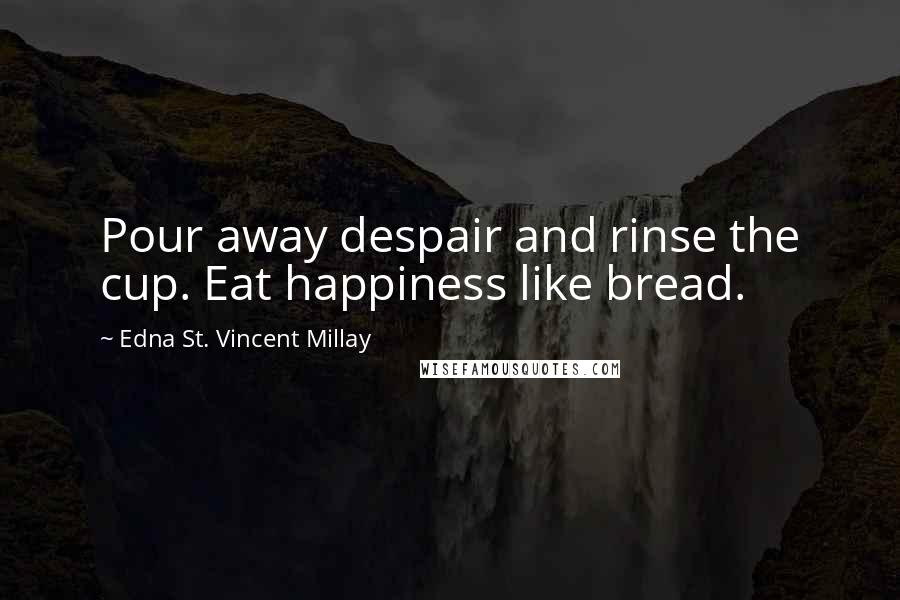 Pour away despair and rinse the cup. Eat happiness like bread.

~ Edna St. Vincent Millay

WISEFAMOUSQUOTES.COM